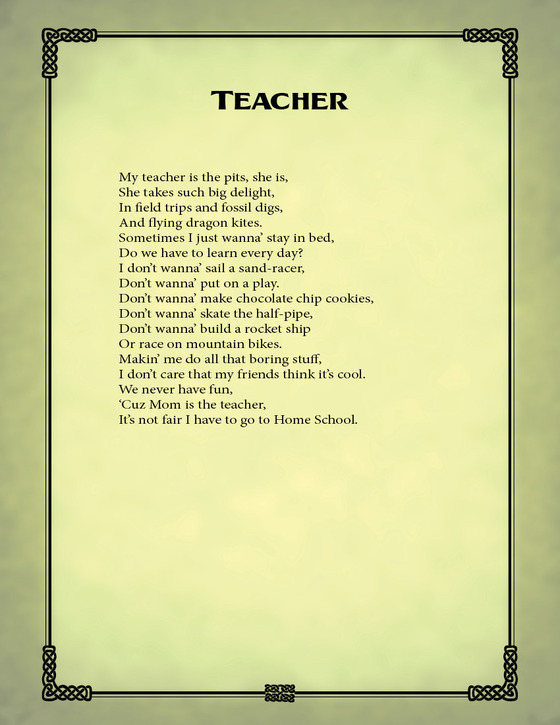 TEACHER

My teacher is the pits, she is,
She takes such big delight,
In field trips and fossil digs,
And flying dragon kites.
Sometimes I just wanna' stay in bed,
Do we have to learn every day?
I don't wanna' sail a sand-racer,
Don't wanna' put on a play.
Don't wanna' make chocolate chip cookies,
Don't wanna' skate the half-pipe,
Don't wanna' build a rocket ship
Or race on mountain bikes.
Makin' me do all that boring stuff,
I don't care that my friends think it's cool.
We never have fun,
'Cuz Mom is the teacher,
It's not fair I have to go to Home School.